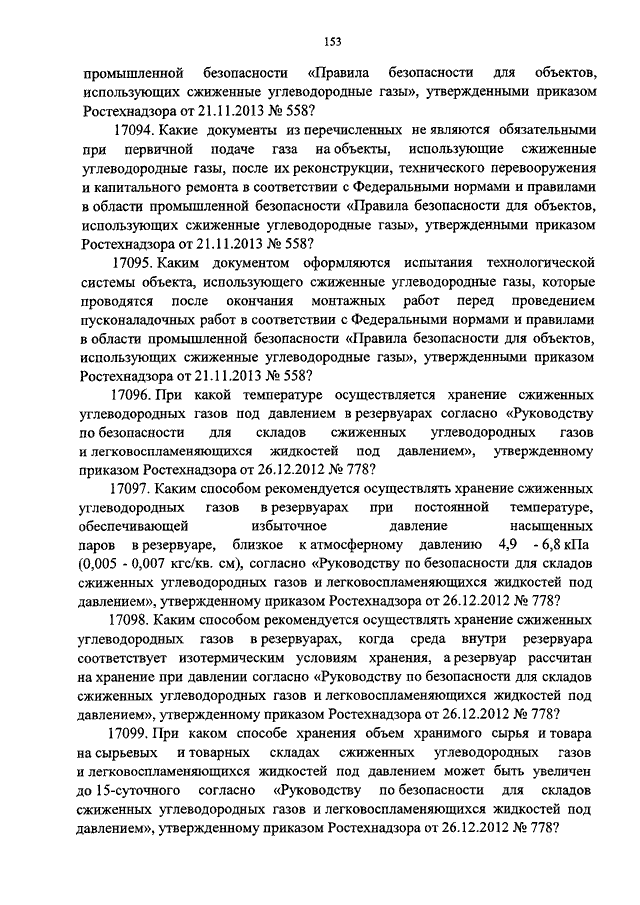 153

промышленной безопасности «Правила безопасности для объектов, использующих сжиженные углеводородные газы», утвержденными приказом Ростехнадзора от 21.11.2013 № 558?

17094. Какие документы из перечисленных не являются обязательными при первичной подаче газа на объекты, использующие сжиженные углеводородные газы, после их реконструкции, технического перевооружения и капитального ремонта в соответствии с Федеральными нормами и правилами в области промышленной безопасности «Правила безопасности для объектов, использующих сжиженные углеводородные газы», утвержденными приказом Ростехнадзора от 21.11.2013 № 558?

17095. Каким документом оформляются испытания технологической системы объекта, использующего сжиженные углеводородные газы, которые проводятся после окончания монтажных работ перед проведением пусконаладочных работ в соответствии с Федеральными нормами и правилами в области промышленной безопасности «Правила безопасности для объектов, использующих сжиженные углеводородные газы», утвержденными приказом Ростехнадзора от 21.11.2013 № 558?

17096. При какой температуре осуществляется хранение сжиженных углеводородных газов под давлением в резервуарах согласно «Руководству по безопасности для складов сжиженных углеводородных газов и легковоспламеняющихся жидкостей под давлением», утвержденному приказом Ростехнадзора от 26.12.2012 № 778?

17097. Каким способом рекомендуется осуществлять хранение сжиженных углеводородных газов в резервуарах при постоянной температуре, обеспечивающей избыточное давление насыщенных паров в резервуаре, близкое к атмосферному давлению 4,9 - 6,8 кПа (0,005 - 0,007 кгс/кв. см), согласно «Руководству по безопасности для складов сжиженных углеводородных газов и легковоспламеняющихся жидкостей под давлением», утвержденному приказом Ростехнадзора от 26.12.2012 № 778?

17098. Каким способом рекомендуется осуществлять хранение сжиженных углеводородных газов в резервуарах, когда среда внутри резервуара соответствует изотермическим условиям хранения, а резервуар рассчитан на хранение при давлении согласно «Руководству по безопасности для складов сжиженных углеводородных газов и легковоспламеняющихся жидкостей под давлением», утвержденному приказом Ростехнадзора от 26.12.2012 № 778?

17099. При каком способе хранения объем хранимого сырья и товара на сырьевых и товарных складах сжиженных углеводородных газов и легковоспламеняющихся жидкостей под давлением может быть увеличен до 15-суточного согласно «Руководству по безопасности для складов сжиженных углеводородных газов и легковоспламеняющихся жидкостей под давлением», утвержденному приказом Ростехнадзора от 26.12.2012 № 778?